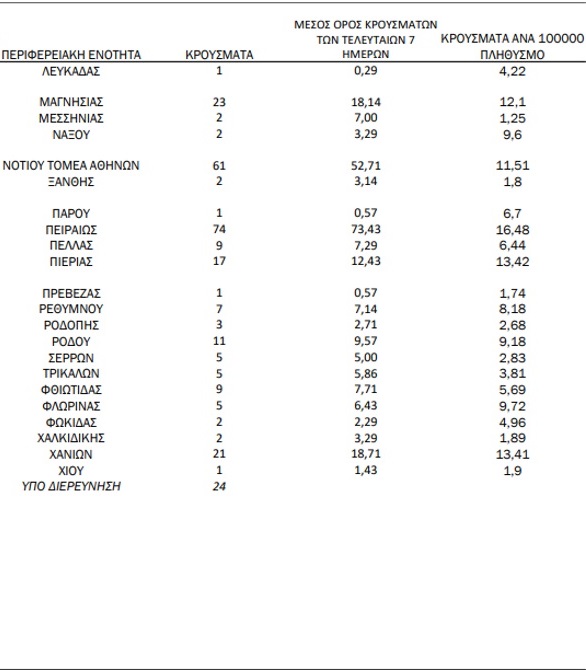 | ΠΕΡΙΦΕΡΕΙΑΚΗ ΕΝΟΤΗΤΑ | ΚΡΟΥΣΜΑΤΑ | ΜΕΣΟΣ ΟΡΟΣ ΚΡΟΥΣΜΑΤΩΝ ΤΩΝ ΤΕΛΕΥΤΑΙΩΝ 7 ΗΜΕΡΩΝ | ΚΡΟΥΣΜΑΤΑ ΑΝΑ 100000 ΠΛΗΘΥΣΜΟ |
|---|---|---|---|
| ΛΕΥΚΑΔΑΣ | 1 | 0,29 | 4,22 |
| ΜΑΓΝΗΣΙΑΣ | 23 | 18,14 | 12,1 |
| ΜΕΣΣΗΝΙΑΣ | 2 | 7,00 | 1,25 |
| ΝΑΞΟΥ | 2 | 3,29 | 9,6 |
| ΝΟΤΙΟΥ ΤΟΜΕΑ ΑΘΗΝΩΝ | 61 | 52,71 | 11,51 |
| ΞΑΝΘΗΣ | 2 | 3,14 | 1,8 |
| ΠΑΡΟΥ | 1 | 0,57 | 6,7 |
| ΠΕΙΡΑΙΩΣ | 74 | 73,43 | 16,48 |
| ΠΕΛΛΑΣ | 9 | 7,29 | 6,44 |
| ΠΙΕΡΙΑΣ | 17 | 12,43 | 13,42 |
| ΠΡΕΒΕΖΑΣ | 1 | 0,57 | 1,74 |
| ΡΕΘΥΜΝΟΥ | 7 | 7,14 | 8,18 |
| ΡΟΔΟΠΗΣ | 3 | 2,71 | 2,68 |
| ΡΟΔΟΥ | 11 | 9,57 | 9,18 |
| ΣΕΡΡΩΝ | 5 | 5,00 | 2,83 |
| ΤΡΙΚΑΛΩΝ | 5 | 5,86 | 3,81 |
| ΦΘΙΩΤΙΔΑΣ | 9 | 7,71 | 5,69 |
| ΦΛΩΡΙΝΑΣ | 5 | 6,43 | 9,72 |
| ΦΩΚΙΔΑΣ | 2 | 2,29 | 4,96 |
| ΧΑΛΚΙΔΙΚΗΣ | 2 | 3,29 | 1,89 |
| ΧΑΝΙΩΝ | 21 | 18,71 | 13,41 |
| ΧΙΟΥ | 1 | 1,43 | 1,9 |
| ΥΠΟ ΔΙΕΡΕΥΝΗΣΗ | 24 | | |